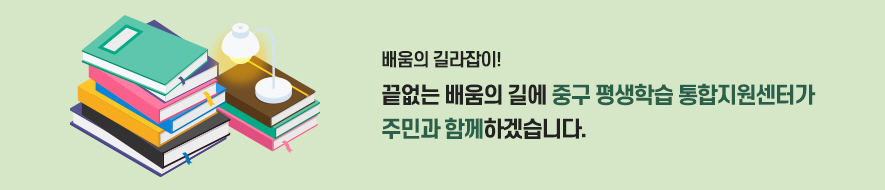 배움의 길라잡이!

끝없는 배움의 길에 중구 평생학습 통합지원센터가 주민과 함께하겠습니다.